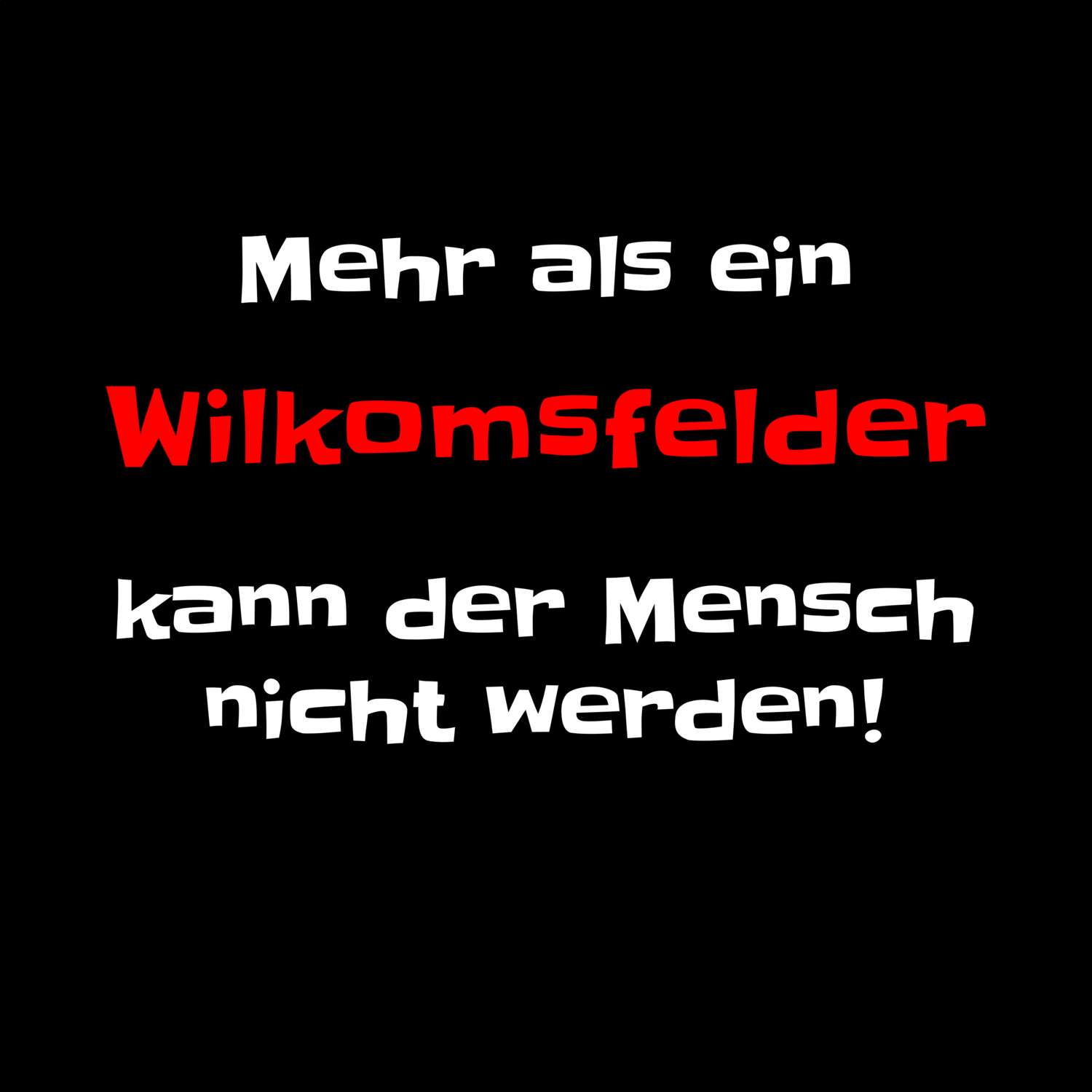 Mehr als ein

Wilkomsfelder

kann der Mensch nicht werden!